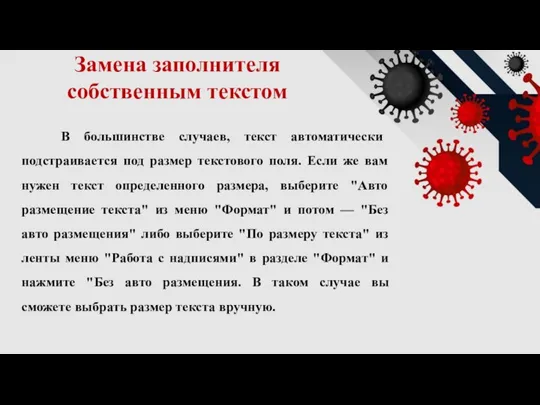 Замена заполнителя собственным текстом

В большинстве случаев, текст автоматически подстраивается под размер текстового поля. Если же вам нужен текст определенного размера, выберите "Авто размещение текста" из меню "Формат" и потом — "Без авто размещения" либо выберите "По размеру текста" из ленты меню "Работа с надписями" в разделе "Формат" и нажмите "Без авто размещения. В таком случае вы сможете выбрать размер текста вручную.